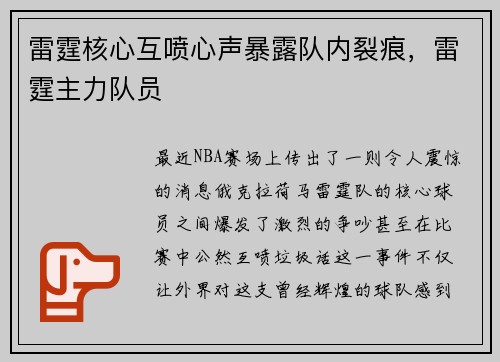 雷霆核心互喷心声暴露队内裂痕，雷霆主力队员

最近NBA赛场上传出了一则令人震惊的消息俄克拉荷马雷霆队的核心球员之间爆发了激烈的争吵甚至在比赛中公然互喷垃圾话这一事件不仅让外界对这支曾经辉煌的球队感到